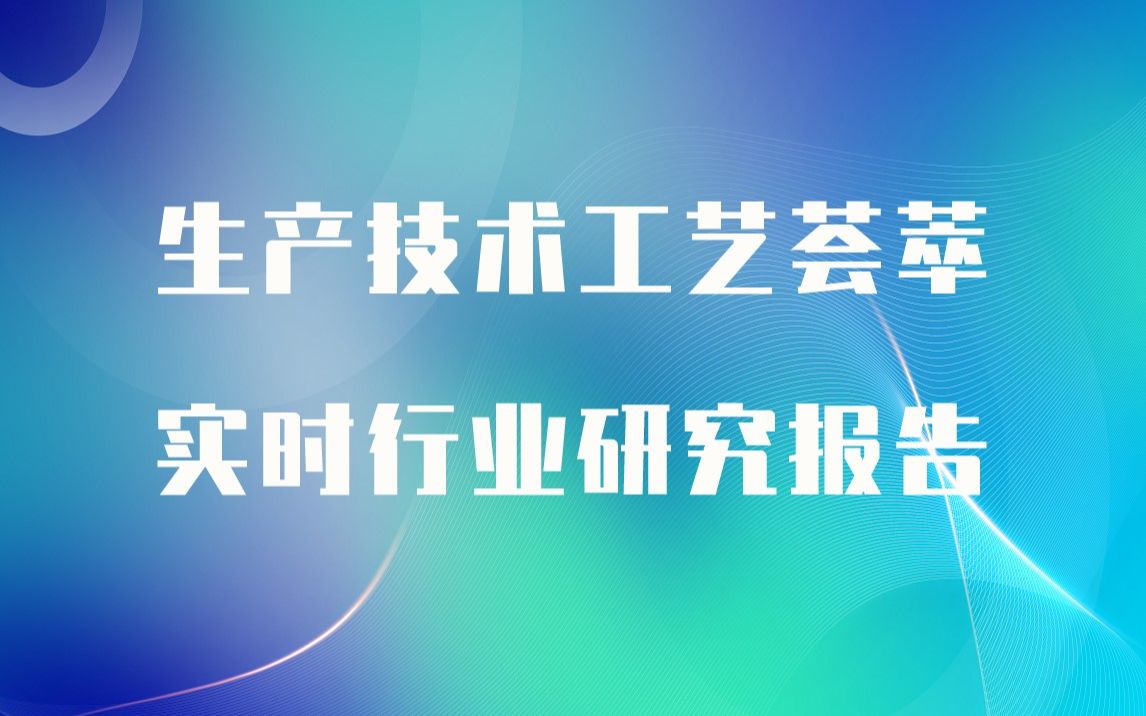 生产技术工艺荟萃

实时行业研究报告